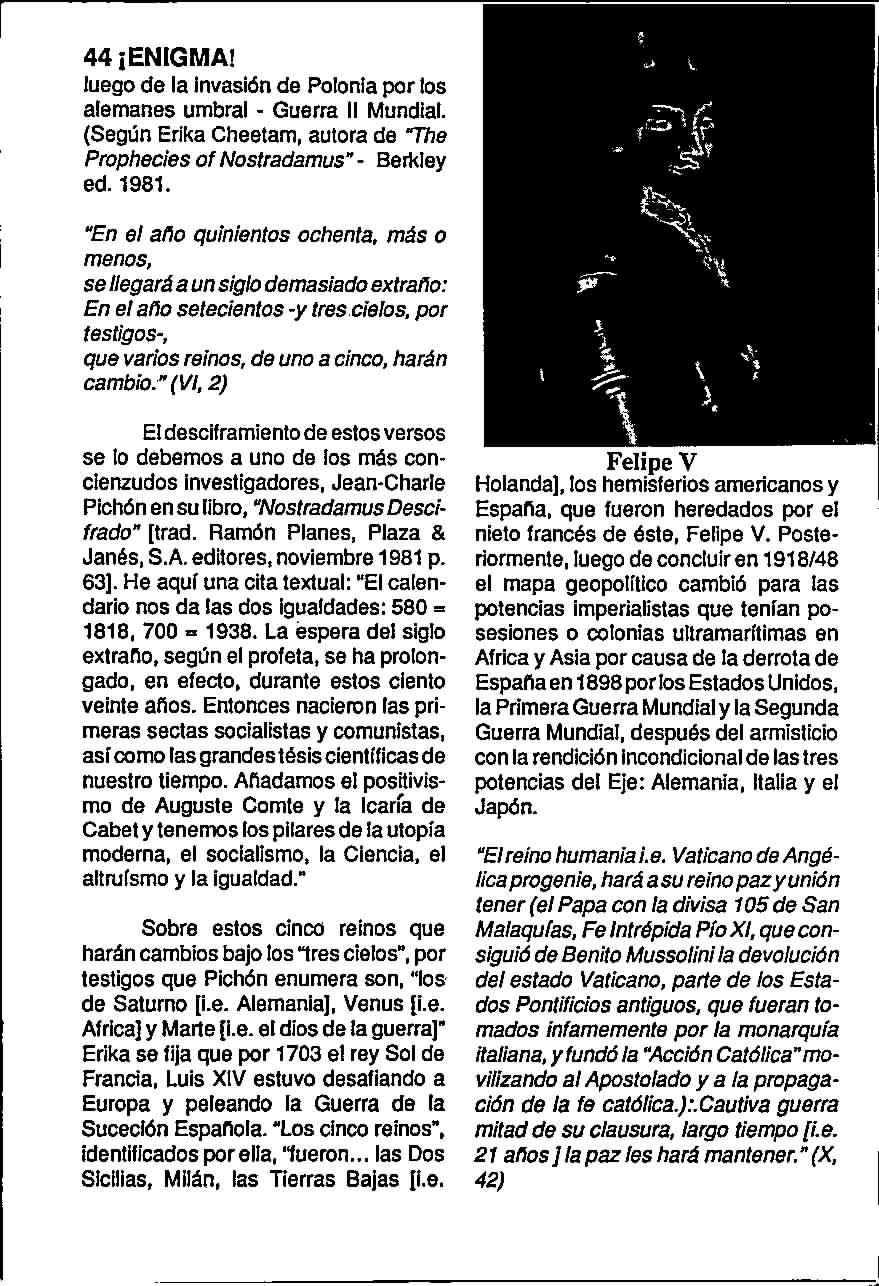 44 ¡ENIGMA!
luego de la invasión de Polonia por los alemanes umbral - Guerra II Mundial. (Según Erika Cheetam, autora de "The Prophecies of Nostradamus" - Berkley ed. 1981.

"En el año quinientos ochenta, más o menos,
se llegará a un siglo demasiado extraño:
En el año setecientos -y tres cielos, por testigos-,
que varios reinos, de uno a cinco, harán cambio." (VI, 2)

El desciframiento de estos versos se lo debemos a uno de los más concienzudos investigadores, Jean-Charle Pichón en su libro, "Nostradamus Descifrado" [trad. Ramón Planes, Plaza & Janés, S.A. editores, noviembre 1981 p. 63]. He aquí una cita textual: "El calendario nos da las dos igualdades: 580 = 1818, 700 = 1938. La espera del siglo extraño, según el profeta, se ha prolongado, en efecto, durante estos ciento veinte años. Entonces nacieron las primeras sectas socialistas y comunistas, así como las grandes tésis científicas de nuestro tiempo. Añadamos el positivismo de Auguste Comte y la Icaría de Cabet y tenemos los pilares de la utopía moderna, el socialismo, la Ciencia, el altruísmo y la igualdad."

Sobre estos cinco reinos que harán cambios bajo los "tres cielos", por testigos que Pichón enumera son, "los de Saturno [i.e. Alemania], Venus [i.e. Africa] y Marte [i.e. el dios de la guerra]" Erika se fija que por 1703 el rey Sol de Francia, Luis XIV estuvo desafiando a Europa y peleando la Guerra de la Suceción Española. "Los cinco reinos", identificados por ella, "fueron... las Dos Sicilias, Milán, las Tierras Bajas [i.e.

Felipe V

Holanda], los hemisferios americanos y España, que fueron heredados por el nieto francés de éste, Felipe V. Posteriormente, luego de concluir en 1918/48 el mapa geopolítico cambió para las potencias imperialistas que tenían posesiones o colonias ultramarítimas en Africa y Asia por causa de la derrota de España en 1898 por los Estados Unidos, la Primera Guerra Mundial y la Segunda Guerra Mundial, después del armisticio con la rendición incondicional de las tres potencias del Eje: Alemania, Italia y el Japón.

"El reino humania i.e. Vaticano de Angélica progenie, hará a su reino paz y unión tener (el Papa con la divisa 105 de San Malaquías, Fe Intrépida Pío XI, que consiguió de Benito Mussolini la devolución del estado Vaticano, parte de los Estados Pontificios antiguos, que fueran tomados infamemente por la monarquía italiana, y fundó la "Acción Católica" movilizando al Apostolado y a la propagación de la fe católica.):.Cautiva guerra mitad de su clausura, largo tiempo [i.e. 21 años ] la paz les hará mantener." (X, 42)